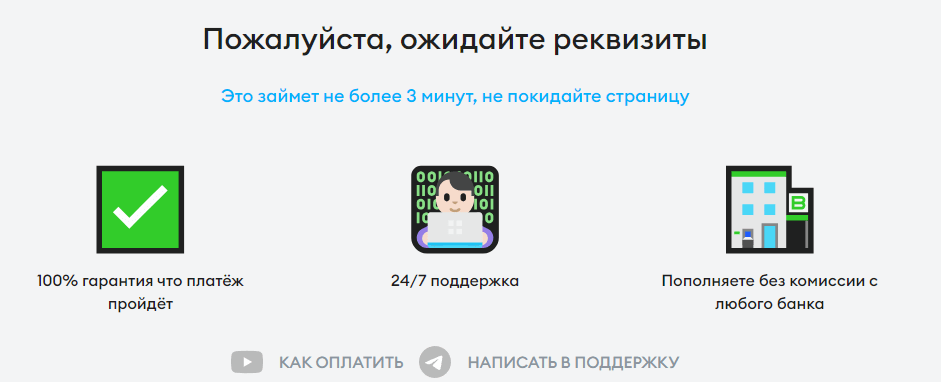 Пожалуйста, ожидайте реквизиты

Это займет не более 3 минут, не покидайте страницу

100% гарантия что платёж пройдёт

24/7 поддержка

Пополняете без комиссии с любого банка

КАК ОПЛАТИТЬ

НАПИСАТЬ В ПОДДЕРЖКУ